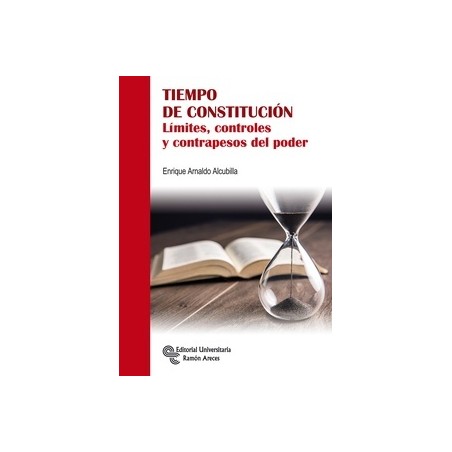 TIEMPO
DE CONSTITUCIÓN
Límites, controles
y contrapesos del poder

Enrique Arnaldo Alcubilla

Editorial Universitaria
Ramón Areces